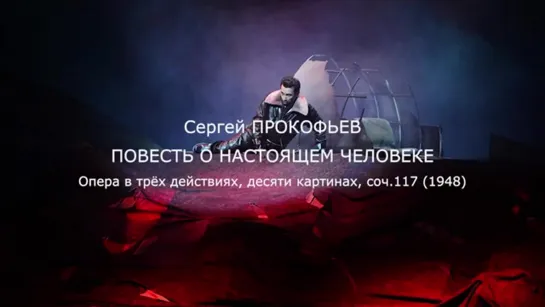 Сергей ПРОКОФЬЕВ
ПОВЕСТЬ О НАСТОЯЩЕМ ЧЕЛОВЕКЕ
Опера в трёх действиях, десяти картинах, соч.117 (1948)